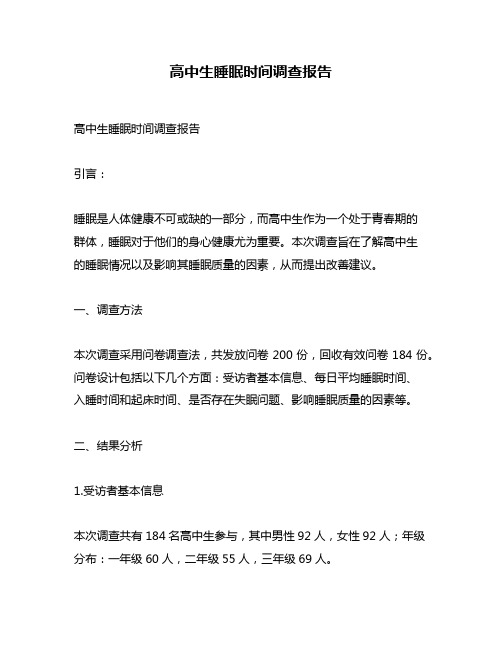 高中生睡眠时间调查报告

高中生睡眠时间调查报告

引言：

睡眠是人体健康不可或缺的一部分，而高中生作为一个处于青春期的群体，睡眠对于他们的身心健康尤为重要。本次调查旨在了解高中生的睡眠情况以及影响其睡眠质量的因素，从而提出改善建议。

一、调查方法

本次调查采用问卷调查法，共发放问卷 200 份，回收有效问卷 184 份。问卷设计包括以下几个方面：受访者基本信息、每日平均睡眠时间、入睡时间和起床时间、是否存在失眠问题、影响睡眠质量的因素等。

二、结果分析

1.受访者基本信息

本次调查共有 184 名高中生参与，其中男性 92 人，女性 92 人；年级分布：一年级 60 人，二年级 55 人，三年级 69 人。